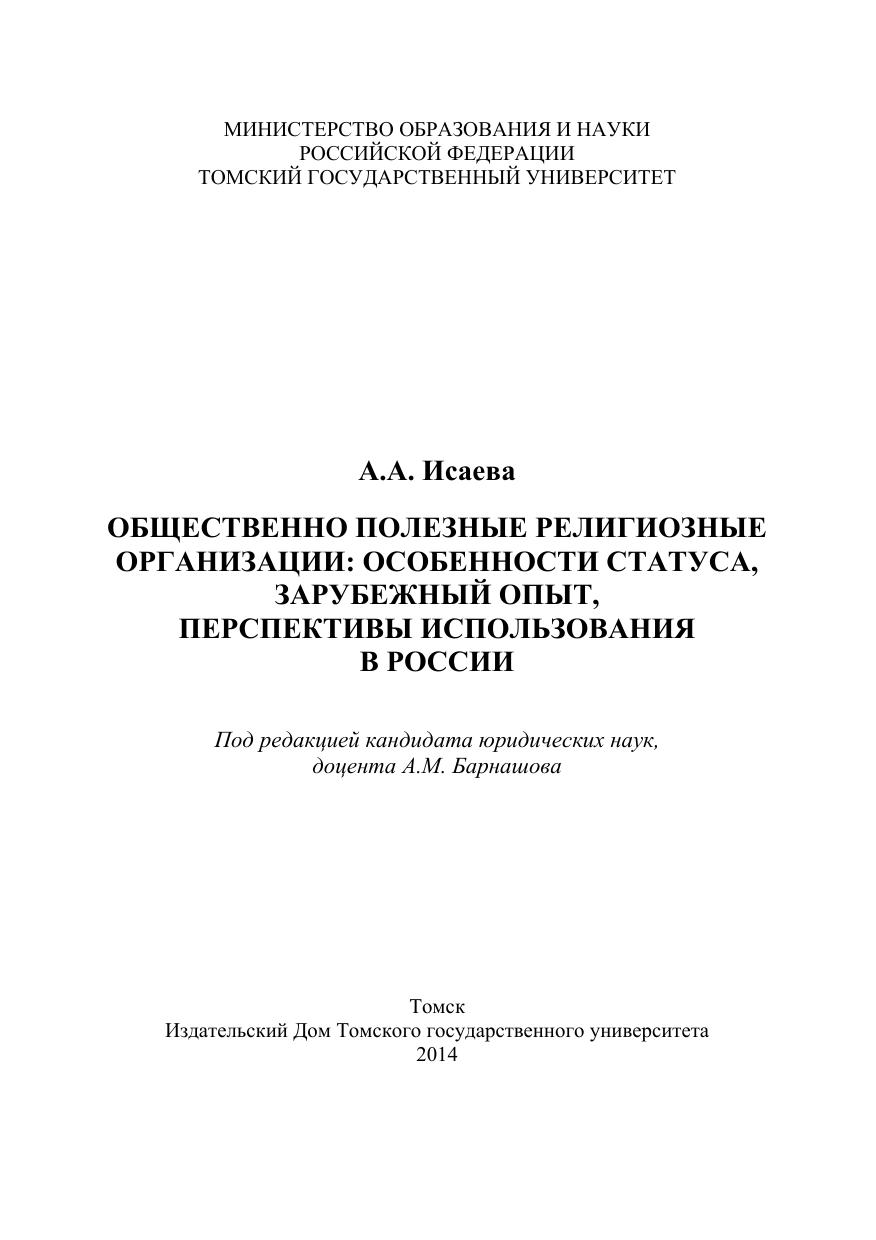 МИНИСТЕРСТВО ОБРАЗОВАНИЯ И НАУКИ
РОССИЙСКОЙ ФЕДЕРАЦИИ
ТОМСКИЙ ГОСУДАРСТВЕННЫЙ УНИВЕРСИТЕТ

А.А. Исаева

ОБЩЕСТВЕННО ПОЛЕЗНЫЕ РЕЛИГИОЗНЫЕ ОРГАНИЗАЦИИ: ОСОБЕННОСТИ СТАТУСА, ЗАРУБЕЖНЫЙ ОПЫТ, ПЕРСПЕКТИВЫ ИСПОЛЬЗОВАНИЯ В РОССИИ

Под редакцией кандидата юридических наук, доцента А.М. Барнашова

Томск
Издательский Дом Томского государственного университета
2014